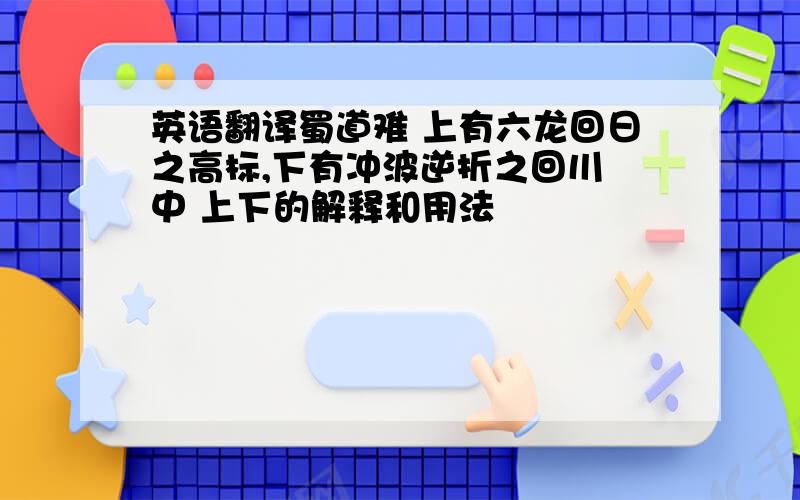 英语翻译蜀道难 上有六龙回日之高标,下有冲波逆折之回川中 上下的解释和用法